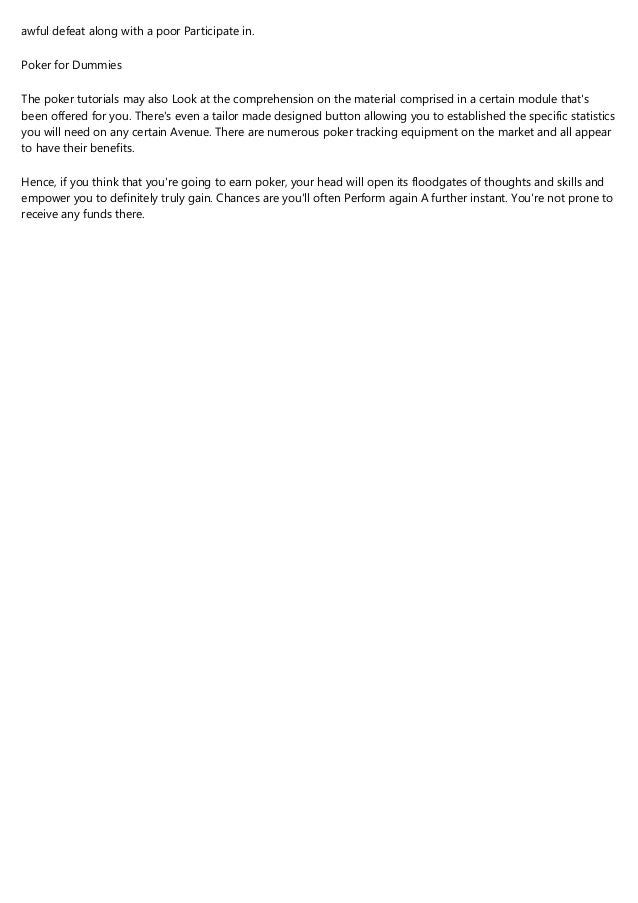 awful defeat along with a poor Participate in.

Poker for Dummies

The poker tutorials may also Look at the comprehension on the material comprised in a certain module that's been offered for you. There's even a tailor made designed button allowing you to established the specific statistics you will need on any certain Avenue. There are numerous poker tracking equipment on the market and all appear to have their benefits.

Hence, if you think that you're going to earn poker, your head will open its floodgates of thoughts and skills and empower you to definitely truly gain. Chances are you'll often Perform again A further instant. You're not prone to receive any funds there.